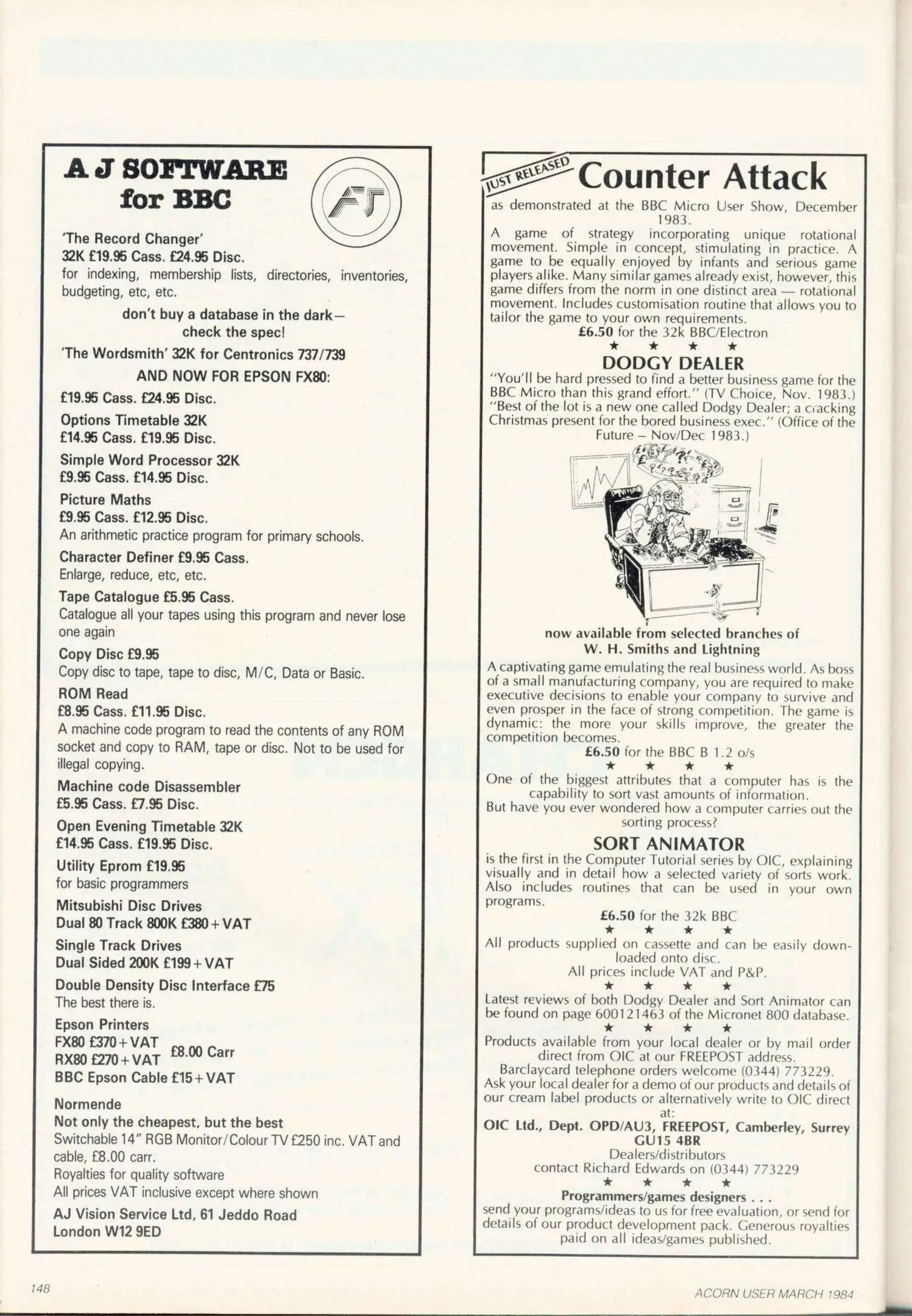 A J SOFTWARE for BBC

'The Record Changer'
32K £19.95 Cass. £24.95 Disc.
for indexing, membership lists, directories, inventories, budgeting, etc, etc.

don't buy a database in the dark— check the spec!

'The Wordsmith' 32K for Centronics 737/739

AND NOW FOR EPSON FX80:

£19.95 Cass. £24.95 Disc.

Options Timetable 32K
£14.95 Cass. £19.95 Disc.

Simple Word Processor 32K
£9.95 Cass. £14.95 Disc.

Picture Maths
£9.95 Cass. £12.95 Disc.
An arithmetic practice program for primary schools.

Character Definer £9.95 Cass.
Enlarge, reduce, etc, etc.

Tape Catalogue £5.95 Cass.
Catalogue all your tapes using this program and never lose one again

Copy Disc £9.95
Copy disc to tape, tape to disc, M/C, Data or Basic.

ROM Read
£8.95 Cass. £11.95 Disc.
A machine code program to read the contents of any ROM socket and copy to RAM, tape or disc. Not to be used for illegal copying.

Machine code Disassembler
£5.95 Cass. £7.95 Disc.

Open Evening Timetable 32K
£14.95 Cass. £19.95 Disc.

Utility Eprom £19.95
for basic programmers

Mitsubishi Disc Drives
Dual 80 Track 800K £380+VAT

Single Track Drives
Dual Sided 200K £199+VAT

Double Density Disc Interface £75
The best there is.

Epson Printers
FX80 £370+VAT
RX80 £270+VAT £8.00 Carr
BBC Epson Cable £15+VAT

Normende
Not only the cheapest, but the best
Switchable 14" RGB Monitor/Colour TV £250 inc. VAT and cable, £8.00 carr.
Royalties for quality software
All prices VAT inclusive except where shown

AJ Vision Service Ltd, 61 Jeddo Road
London W12 9ED

JUST RELEASED Counter Attack
as demonstrated at the BBC Micro User Show, December 1983.
A game of strategy incorporating unique rotational movement. Simple in concept, stimulating in practice. A game to be equally enjoyed by infants and serious game players alike. Many similar games already exist, however, this game differs from the norm in one distinct area — rotational movement. Includes customisation routine that allows you to tailor the game to your own requirements.
£6.50 for the 32k BBC/Electron
★ ★ ★ ★
DODGY DEALER
"You'll be hard pressed to find a better business game for the BBC Micro than this grand effort." (TV Choice, Nov. 1983.)
"Best of the lot is a new one called Dodgy Dealer; a cracking Christmas present for the bored business exec." (Office of the Future – Nov/Dec 1983.)

now available from selected branches of W. H. Smiths and Lightning
A captivating game emulating the real business world. As boss of a small manufacturing company, you are required to make executive decisions to enable your company to survive and even prosper in the face of strong competition. The game is dynamic: the more your skills improve, the greater the competition becomes.
£6.50 for the BBC B 1.2 o/s
★ ★ ★ ★
One of the biggest attributes that a computer has is the capability to sort vast amounts of information.
But have you ever wondered how a computer carries out the sorting process?
SORT ANIMATOR
is the first in the Computer Tutorial series by OIC, explaining visually and in detail how a selected variety of sorts work. Also includes routines that can be used in your own programs.
£6.50 for the 32k BBC
★ ★ ★ ★
All products supplied on cassette and can be easily downloaded onto disc.
All prices include VAT and P&P.
★ ★ ★ ★
Latest reviews of both Dodgy Dealer and Sort Animator can be found on page 600121463 of the Micronet 800 database.
★ ★ ★ ★
Products available from your local dealer or by mail order direct from OIC at our FREEPOST address.
Barclaycard telephone orders welcome (0344) 773229.
Ask your local dealer for a demo of our products and details of our cream label products or alternatively write to OIC direct at:
OIC Ltd., Dept. OPD/AU3, FREEPOST, Camberley, Surrey GU15 4BR
Dealers/distributors
contact Richard Edwards on (0344) 773229
★ ★ ★ ★
Programmers/games designers . . .
send your programs/ideas to us for free evaluation, or send for details of our product development pack. Generous royalties paid on all ideas/games published.

148

ACORN USER MARCH 1984